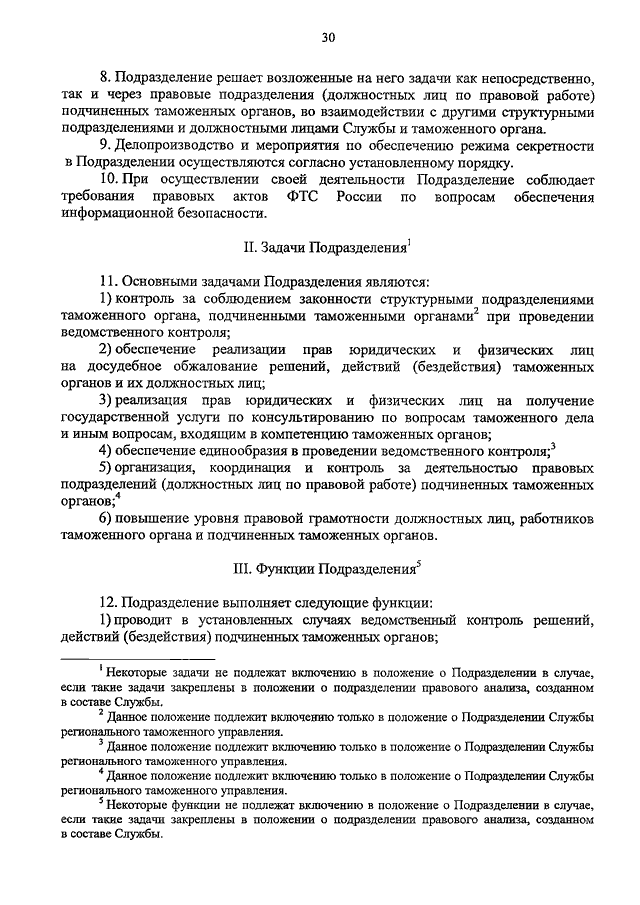 30

8. Подразделение решает возложенные на него задачи как непосредственно, так и через правовые подразделения (должностных лиц по правовой работе) подчиненных таможенных органов, во взаимодействии с другими структурными подразделениями и должностными лицами Службы и таможенного органа.

9. Делопроизводство и мероприятия по обеспечению режима секретности в Подразделении осуществляются согласно установленному порядку.

10. При осуществлении своей деятельности Подразделение соблюдает требования правовых актов ФТС России по вопросам обеспечения информационной безопасности.

II. Задачи Подразделения$^1$

11. Основными задачами Подразделения являются:

1) контроль за соблюдением законности структурными подразделениями таможенного органа, подчиненными таможенными органами$^2$ при проведении ведомственного контроля;

2) обеспечение реализации прав юридических и физических лиц на досудебное обжалование решений, действий (бездействия) таможенных органов и их должностных лиц;

3) реализация прав юридических и физических лиц на получение государственной услуги по консультированию по вопросам таможенного дела и иным вопросам, входящим в компетенцию таможенных органов;

4) обеспечение единообразия в проведении ведомственного контроля;$^3$

5) организация, координация и контроль за деятельностью правовых подразделений (должностных лиц по правовой работе) подчиненных таможенных органов;$^4$

6) повышение уровня правовой грамотности должностных лиц, работников таможенного органа и подчиненных таможенных органов.

III. Функции Подразделения$^5$

12. Подразделение выполняет следующие функции:

1) проводит в установленных случаях ведомственный контроль решений, действий (бездействия) подчиненных таможенных органов;

$^1$ Некоторые задачи не подлежат включению в положение о Подразделении в случае, если такие задачи закреплены в положении о подразделении правового анализа, созданном в составе Службы.

$^2$ Данное положение подлежит включению только в положение о Подразделении Службы регионального таможенного управления.

$^3$ Данное положение подлежит включению только в положение о Подразделении Службы регионального таможенного управления.

$^4$ Данное положение подлежит включению только в положение о Подразделении Службы регионального таможенного управления.

$^5$ Некоторые функции не подлежат включению в положение о Подразделении в случае, если такие задачи закреплены в положении о подразделении правового анализа, созданном в составе Службы.